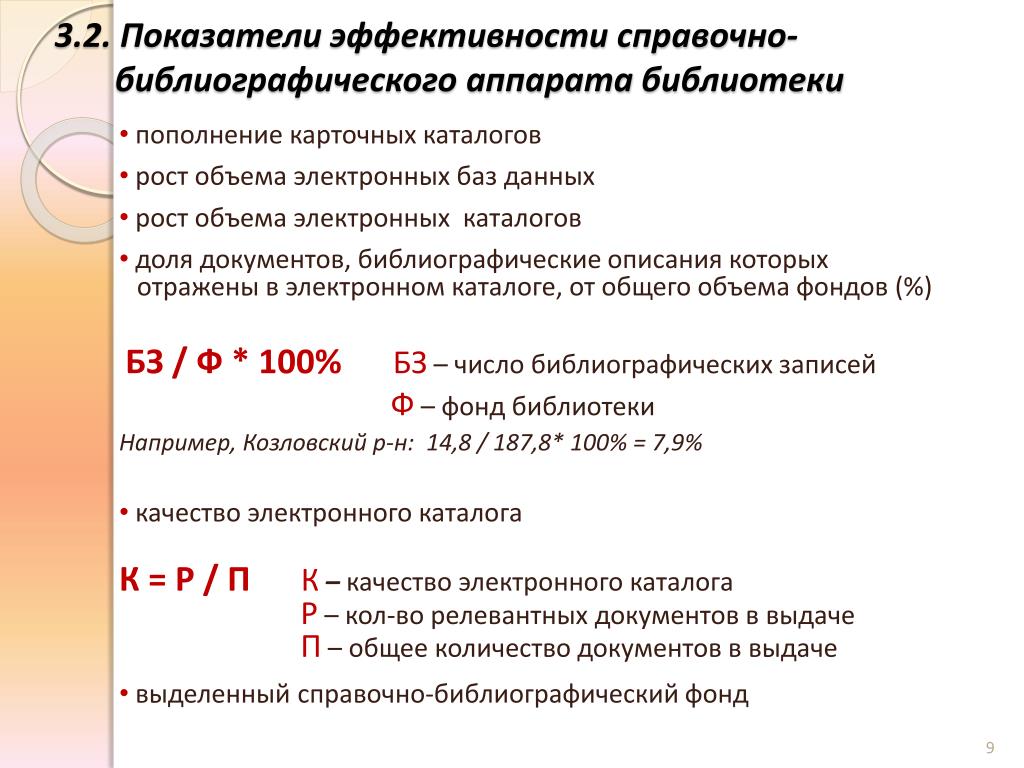 3.2. Показатели эффективности справочно-библиографического аппарата библиотеки

• пополнение карточных каталогов

• рост объема электронных баз данных

• рост объема электронных каталогов

• доля документов, библиографические описания которых отражены в электронном каталоге, от общего объема фондов (%)

БЗ / Ф * 100% БЗ – число библиографических записей

Ф – фонд библиотеки

Например, Козловский р-н: 14,8 / 187,8* 100% = 7,9%

• качество электронного каталога

К = Р / П К – качество электронного каталога

Р – кол-во релевантных документов в выдаче

П – общее количество документов в выдаче

• выделенный справочно-библиографический фонд

9